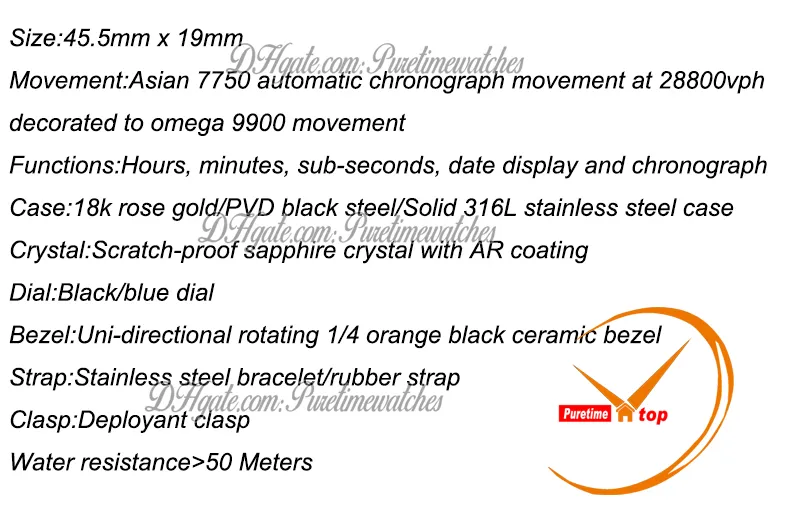 Size:45.5mm x 19mm

Movement:Asian 7750 automatic chronograph movement at 28800vph decorated to omega 9900 movement

Functions:Hours, minutes, sub-seconds, date display and chronograph

Case:18k rose gold/PVD black steel/Solid 316L stainless steel case

Crystal:Scratch-proof sapphire crystal with AR coating

Dial:Black/blue dial

Bezel:Uni-directional rotating 1/4 orange black ceramic bezel

Strap:Stainless steel bracelet/rubber strap

Clasp:Deployant clasp

Water resistance>50 Meters

Puretime top

DHgate.com: Puretimewatches